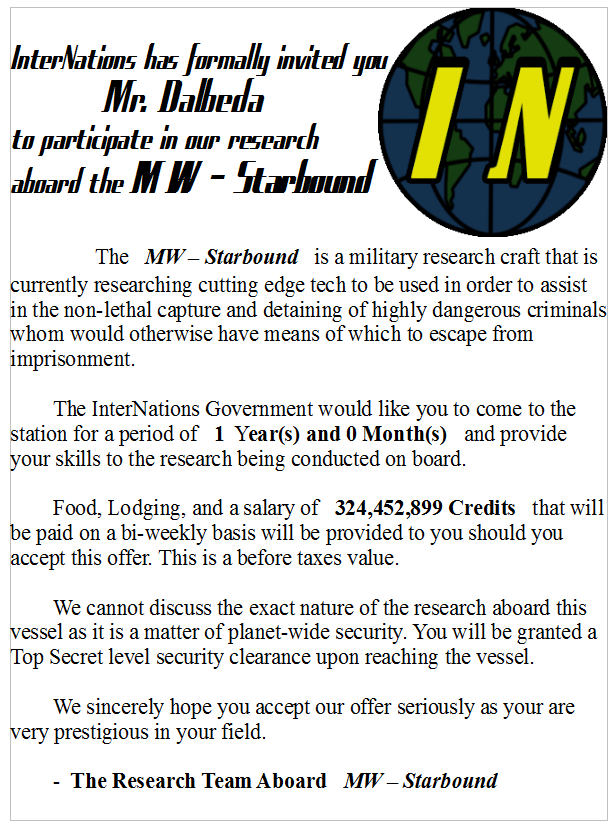 InterNations has formally invited you
Mr. Dalbeda
to participate in our research
aboard the MW - Starbound

IN

The MW – Starbound is a military research craft that is currently researching cutting edge tech to be used in order to assist in the non-lethal capture and detaining of highly dangerous criminals whom would otherwise have means of which to escape from imprisonment.

The InterNations Government would like you to come to the station for a period of 1 Year(s) and 0 Month(s) and provide your skills to the research being conducted on board.

Food, Lodging, and a salary of 324,452,899 Credits that will be paid on a bi-weekly basis will be provided to you should you accept this offer. This is a before taxes value.

We cannot discuss the exact nature of the research aboard this vessel as it is a matter of planet-wide security. You will be granted a Top Secret level security clearance upon reaching the vessel.

We sincerely hope you accept our offer seriously as your are very prestigious in your field.

- The Research Team Aboard MW – Starbound